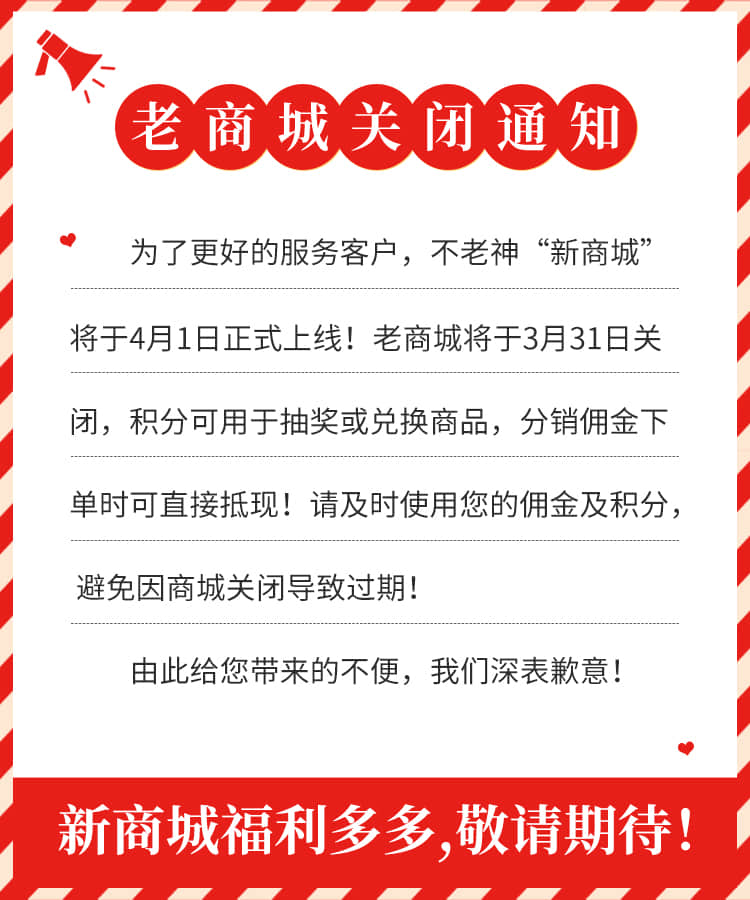 老商城关闭通知

为了更好的服务客户，不老神“新商城”将于4月1日正式上线！老商城将于3月31日关闭，积分可用于抽奖或兑换商品，分销佣金下单时可直接抵现！请及时使用您的佣金及积分，避免因商城关闭导致过期！

由此给您带来的不便，我们深表歉意！

新商城福利多多,敬请期待！